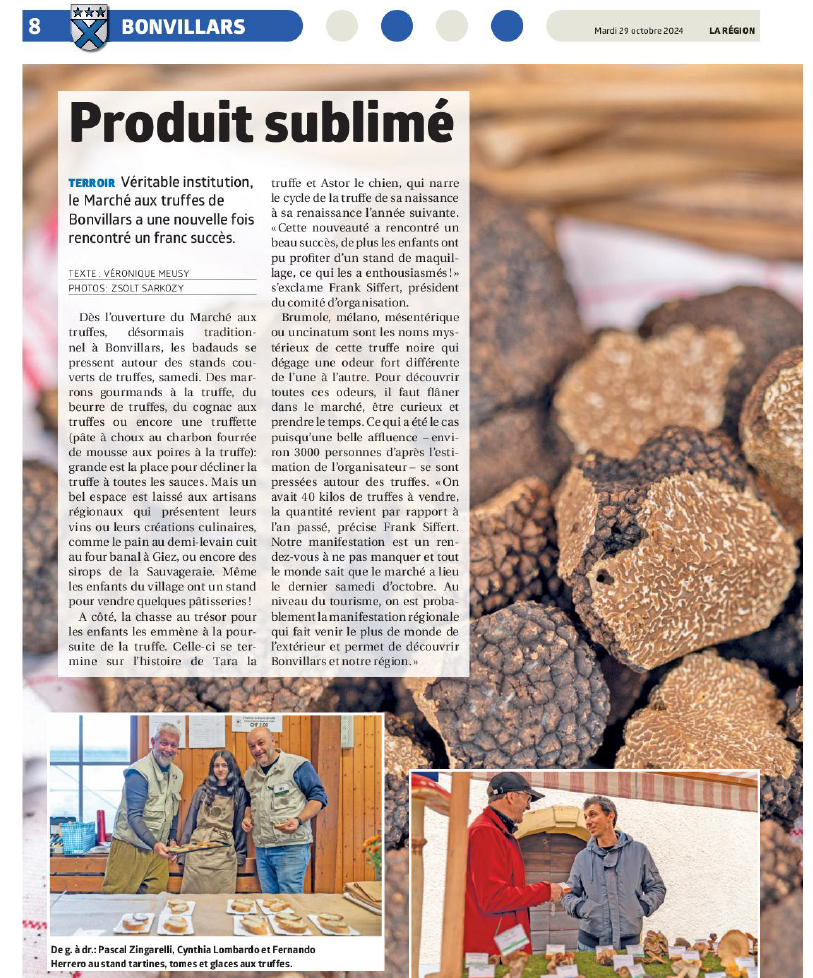 8 BONVILLARS

Mardi 29 octobre 2024 LA RÉGION

Produit sublimé

TERROIR Véritable institution, le Marché aux truffes de Bonvillars a une nouvelle fois rencontré un franc succès.

TEXTE: VÉRONIQUE MEUSY
PHOTOS: ZSOLT SARKOZY

Dès l'ouverture du Marché aux truffes, désormais traditionnel à Bonvillars, les badauds se pressent autour des stands couverts de truffes, samedi. Des marrons gourmands à la truffe, du beurre de truffes, du cognac aux truffes ou encore une truffette (pâte à choux au charbon fourrée de mousse aux poires à la truffe): grande est la place pour décliner la truffe à toutes les sauces. Mais un bel espace est laissé aux artisans régionaux qui présentent leurs vins ou leurs créations culinaires, comme le pain au demi-levain cuit au four banal à Giez, ou encore des sirops de la Sauvageraie. Même les enfants du village ont un stand pour vendre quelques pâtisseries!

A côté, la chasse au trésor pour les enfants les emmène à la poursuite de la truffe. Celle-ci se termine sur l'histoire de Tara la truffe et Astor le chien, qui narre le cycle de la truffe de sa naissance à sa renaissance l'année suivante. «Cette nouveauté a rencontré un beau succès, de plus les enfants ont pu profiter d'un stand de maquillage, ce qui les a enthousiasmés!» s'exclame Frank Siffert, président du comité d'organisation.

Brumole, mélano, mésentérique ou uncinatum sont les noms mystérieux de cette truffe noire qui dégage une odeur fort différente de l'une à l'autre. Pour découvrir toutes ces odeurs, il faut flâner dans le marché, être curieux et prendre le temps. Ce qui a été le cas puisqu'une belle affluence – environ 3000 personnes d'après l'estimation de l'organisateur – se sont pressées autour des truffes. «On avait 40 kilos de truffes à vendre, la quantité revient par rapport à l'an passé, précise Frank Siffert. Notre manifestation est un rendez-vous à ne pas manquer et tout le monde sait que le marché a lieu le dernier samedi d'octobre. Au niveau du tourisme, on est probablement la manifestation régionale qui fait venir le plus de monde de l'extérieur et permet de découvrir Bonvillars et notre région.»

De g. à dr.: Pascal Zingarelli, Cynthia Lombardo et Fernando Herrero au stand tartines, tomes et glaces aux truffes.